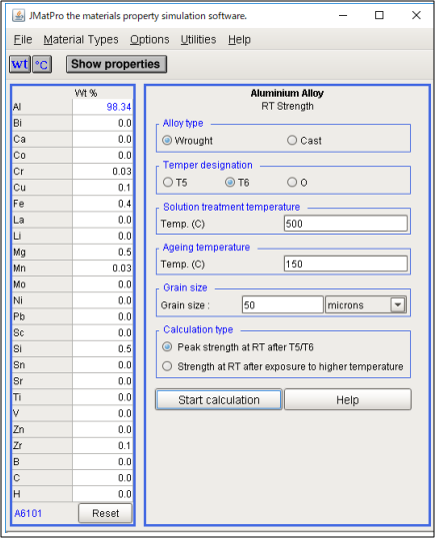 JMatPro the materials property simulation software.

File Material Types Options Utilities Help

wt °C Show properties

| | Wt % |
|---|---|
| Al | 98.34 |
| Bi | 0.0 |
| Ca | 0.0 |
| Co | 0.0 |
| Cr | 0.03 |
| Cu | 0.1 |
| Fe | 0.4 |
| La | 0.0 |
| Li | 0.0 |
| Mg | 0.5 |
| Mn | 0.03 |
| Mo | 0.0 |
| Ni | 0.0 |
| Pb | 0.0 |
| Sc | 0.0 |
| Si | 0.5 |
| Sn | 0.0 |
| Sr | 0.0 |
| Ti | 0.0 |
| V | 0.0 |
| Zn | 0.0 |
| Zr | 0.1 |
| B | 0.0 |
| C | 0.0 |
| H | 0.0 |

A6101 Reset

Aluminium Alloy
RT Strength

Alloy type
Wrought Cast

Temper designation
T5 T6 O

Solution treatment temperature
Temp. (C) 500

Ageing temperature
Temp. (C) 150

Grain size
Grain size : 50 microns

Calculation type
Peak strength at RT after T5/T6
Strength at RT after exposure to higher temperature

Start calculation Help